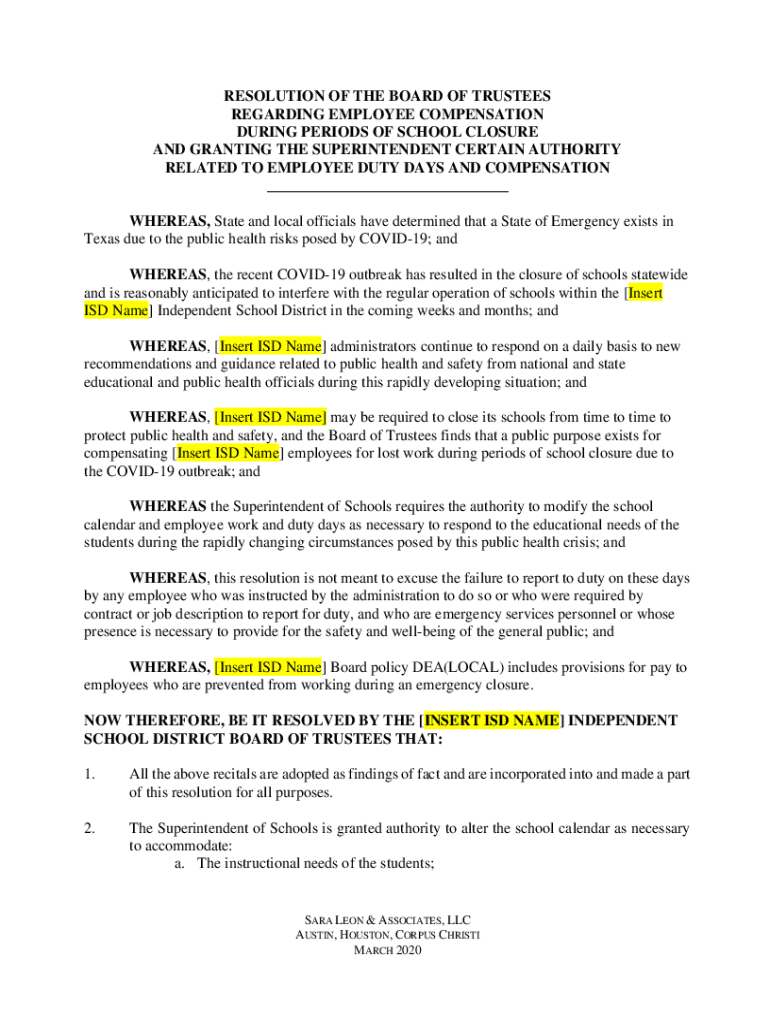 RESOLUTION OF THE BOARD OF TRUSTEES
REGARDING EMPLOYEE COMPENSATION
DURING PERIODS OF SCHOOL CLOSURE
AND GRANTING THE SUPERINTENDENT CERTAIN AUTHORITY
RELATED TO EMPLOYEE DUTY DAYS AND COMPENSATION

WHEREAS, State and local officials have determined that a State of Emergency exists in Texas due to the public health risks posed by COVID-19; and

WHEREAS, the recent COVID-19 outbreak has resulted in the closure of schools statewide and is reasonably anticipated to interfere with the regular operation of schools within the [Insert ISD Name] Independent School District in the coming weeks and months; and

WHEREAS, [Insert ISD Name] administrators continue to respond on a daily basis to new recommendations and guidance related to public health and safety from national and state educational and public health officials during this rapidly developing situation; and

WHEREAS, [Insert ISD Name] may be required to close its schools from time to time to protect public health and safety, and the Board of Trustees finds that a public purpose exists for compensating [Insert ISD Name] employees for lost work during periods of school closure due to the COVID-19 outbreak; and

WHEREAS the Superintendent of Schools requires the authority to modify the school calendar and employee work and duty days as necessary to respond to the educational needs of the students during the rapidly changing circumstances posed by this public health crisis; and

WHEREAS, this resolution is not meant to excuse the failure to report to duty on these days by any employee who was instructed by the administration to do so or who were required by contract or job description to report for duty, and who are emergency services personnel or whose presence is necessary to provide for the safety and well-being of the general public; and

WHEREAS, [Insert ISD Name] Board policy DEA(LOCAL) includes provisions for pay to employees who are prevented from working during an emergency closure.

NOW THEREFORE, BE IT RESOLVED BY THE [INSERT ISD NAME] INDEPENDENT SCHOOL DISTRICT BOARD OF TRUSTEES THAT:

1. All the above recitals are adopted as findings of fact and are incorporated into and made a part of this resolution for all purposes.

2. The Superintendent of Schools is granted authority to alter the school calendar as necessary to accommodate:
a. The instructional needs of the students;

SARA LEON & ASSOCIATES, LLC
AUSTIN, HOUSTON, CORPUS CHRISTI
MARCH 2020